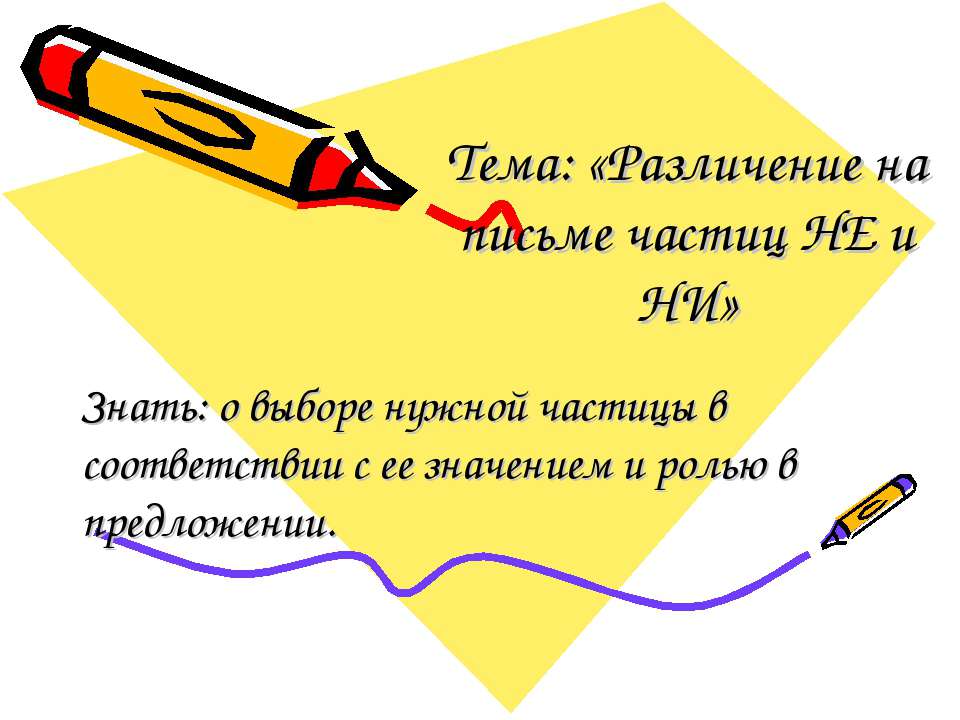 Тема: «Различение на письме частиц НЕ и НИ»

Знать: о выборе нужной частицы в соответствии с ее значением и ролью в предложении.